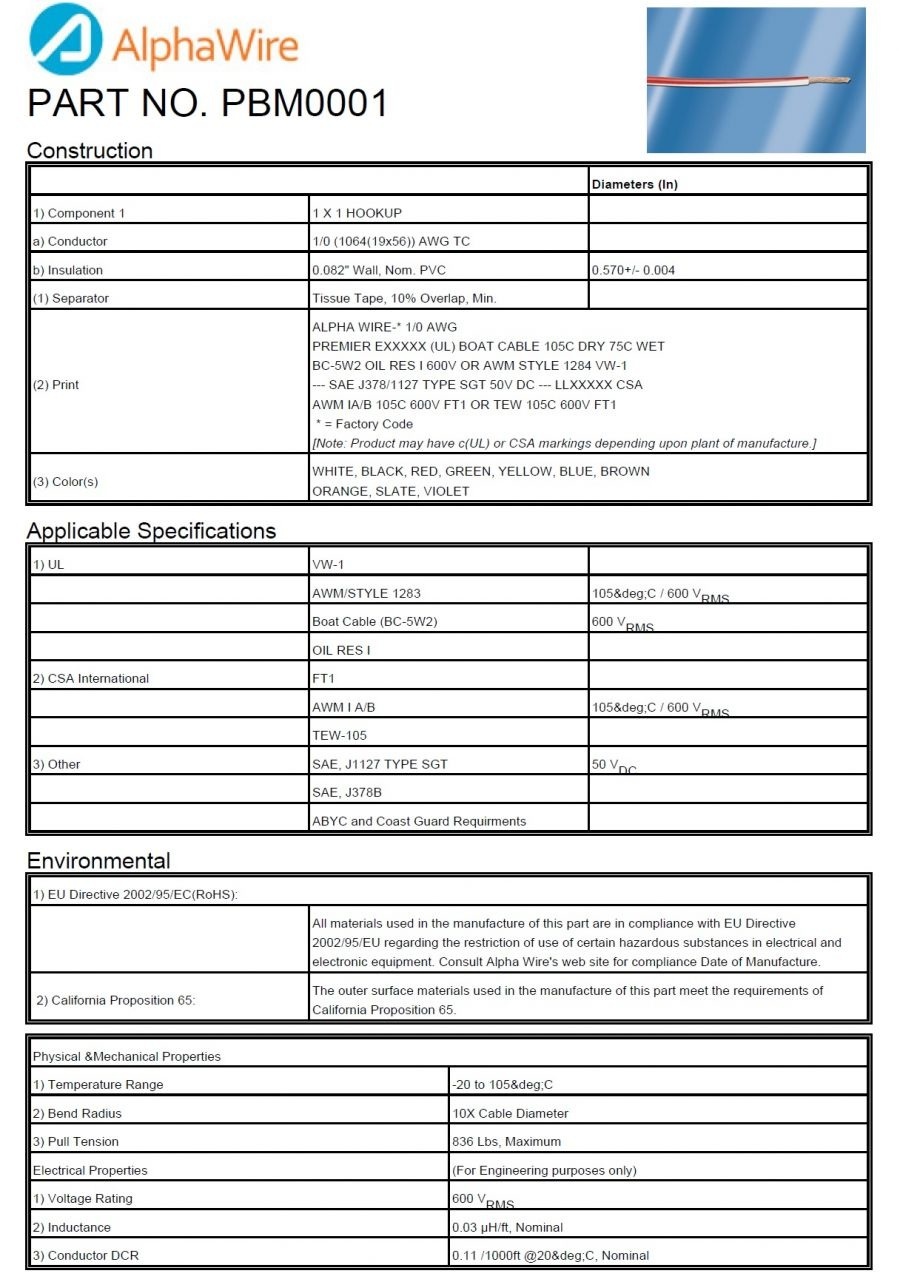 AlphaWire

PART NO. PBM0001

Construction

| | | Diameters (In) |
|---|---|---|
| 1) Component 1 | 1 X 1 HOOKUP | |
| a) Conductor | 1/0 (1064(19x56)) AWG TC | |
| b) Insulation | 0.082" Wall, Nom. PVC | 0.570+/- 0.004 |
| (1) Separator | Tissue Tape, 10% Overlap, Min. | |
| (2) Print | ALPHA WIRE-* 1/0 AWG PREMIER EXXXXX (UL) BOAT CABLE 105C DRY 75C WET BC-5W2 OIL RES I 600V OR AWM STYLE 1284 VW-1 --- SAE J378/1127 TYPE SGT 50V DC --- LLXXXXX CSA AWM IA/B 105C 600V FT1 OR TEW 105C 600V FT1 * = Factory Code [Note: Product may have c(UL) or CSA markings depending upon plant of manufacture.] | |
| (3) Color(s) | WHITE, BLACK, RED, GREEN, YELLOW, BLUE, BROWN ORANGE, SLATE, VIOLET | |

Applicable Specifications

| | | |
|---|---|---|
| 1) UL | VW-1 | |
| | AWM/STYLE 1283 | 105&deg;C / 600 $V_{RMS}$ |
| | Boat Cable (BC-5W2) | 600 $V_{RMS}$ |
| | OIL RES I | |
| 2) CSA International | FT1 | |
| | AWM I A/B | 105&deg;C / 600 $V_{RMS}$ |
| | TEW-105 | |
| 3) Other | SAE, J1127 TYPE SGT | 50 $V_{DC}$ |
| | SAE, J378B | |
| | ABYC and Coast Guard Requirments | |

Environmental

| | |
|---|---|
| 1) EU Directive 2002/95/EC(RoHS): | |
| | All materials used in the manufacture of this part are in compliance with EU Directive 2002/95/EU regarding the restriction of use of certain hazardous substances in electrical and electronic equipment. Consult Alpha Wire's web site for compliance Date of Manufacture. |
| 2) California Proposition 65: | The outer surface materials used in the manufacture of this part meet the requirements of California Proposition 65. |

| | |
|---|---|
| Physical &Mechanical Properties | |
| 1) Temperature Range | -20 to 105&deg;C |
| 2) Bend Radius | 10X Cable Diameter |
| 3) Pull Tension | 836 Lbs, Maximum |
| Electrical Properties | (For Engineering purposes only) |
| 1) Voltage Rating | 600 $V_{RMS}$ |
| 2) Inductance | 0.03 µH/ft, Nominal |
| 3) Conductor DCR | 0.11 /1000ft @20&deg;C, Nominal |